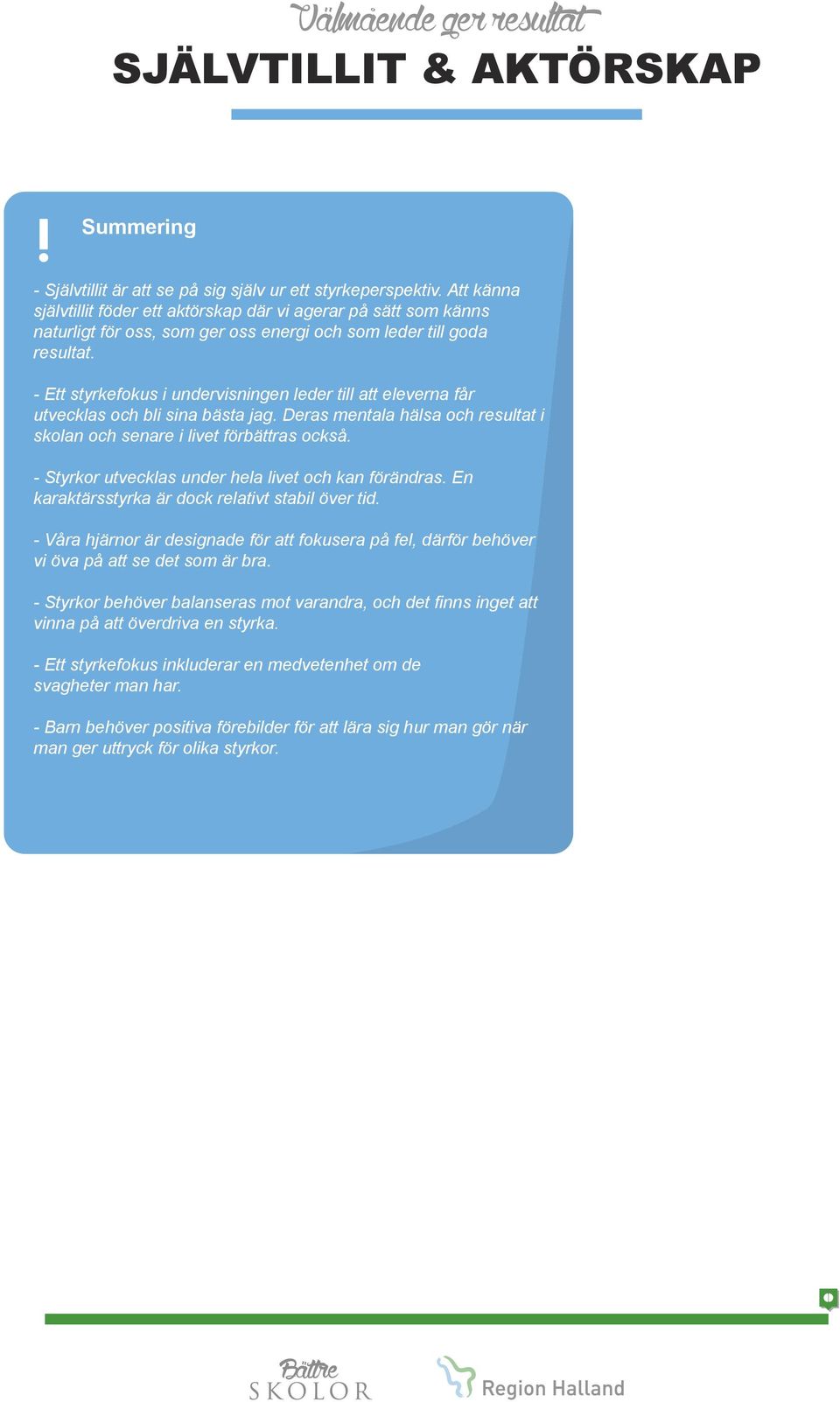 Välmående ger resultat

SJÄLVTILLIT & AKTÖRSKAP

!

Summering

- Självtillit är att se på sig själv ur ett styrkeperspektiv. Att känna självtillit föder ett aktörskap där vi agerar på sätt som känns naturligt för oss, som ger oss energi och som leder till goda resultat.

- Ett styrkefokus i undervisningen leder till att eleverna får utvecklas och bli sina bästa jag. Deras mentala hälsa och resultat i skolan och senare i livet förbättras också.

- Styrkor utvecklas under hela livet och kan förändras. En karaktärsstyrka är dock relativt stabil över tid.

- Våra hjärnor är designade för att fokusera på fel, därför behöver vi öva på att se det som är bra.

- Styrkor behöver balanseras mot varandra, och det finns inget att vinna på att överdriva en styrka.

- Ett styrkefokus inkluderar en medvetenhet om de svagheter man har.

- Barn behöver positiva förebilder för att lära sig hur man gör när man ger uttryck för olika styrkor.

Bättre SKOLOR

Region Halland